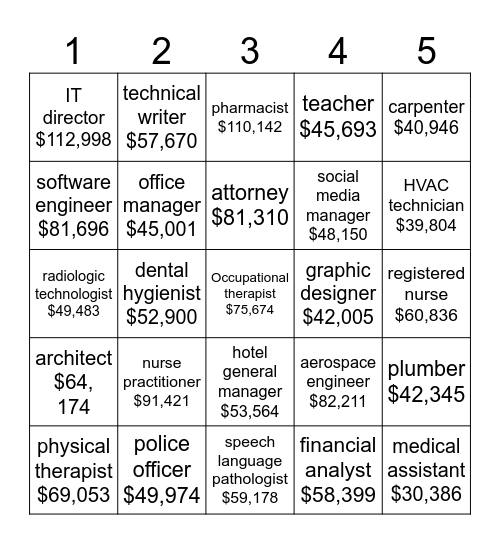 | 1 | 2 | 3 | 4 | 5 |
|---|---|---|---|---|
| IT director \$112,998 | technical writer \$57,670 | pharmacist \$110,142 | teacher \$45,693 | carpenter \$40,946 |
| software engineer \$81,696 | office manager \$45,001 | attorney \$81,310 | social media manager \$48,150 | HVAC technician \$39,804 |
| radiologic technologist \$49,483 | dental hygienist \$52,900 | Occupational therapist \$75,674 | graphic designer \$42,005 | registered nurse \$60,836 |
| architect \$64, 174 | nurse practitioner \$91,421 | hotel general manager \$53,564 | aerospace engineer \$82,211 | plumber \$42,345 |
| physical therapist \$69,053 | police officer \$49,974 | speech language pathologist \$59,178 | financial analyst \$58,399 | medical assistant \$30,386 |